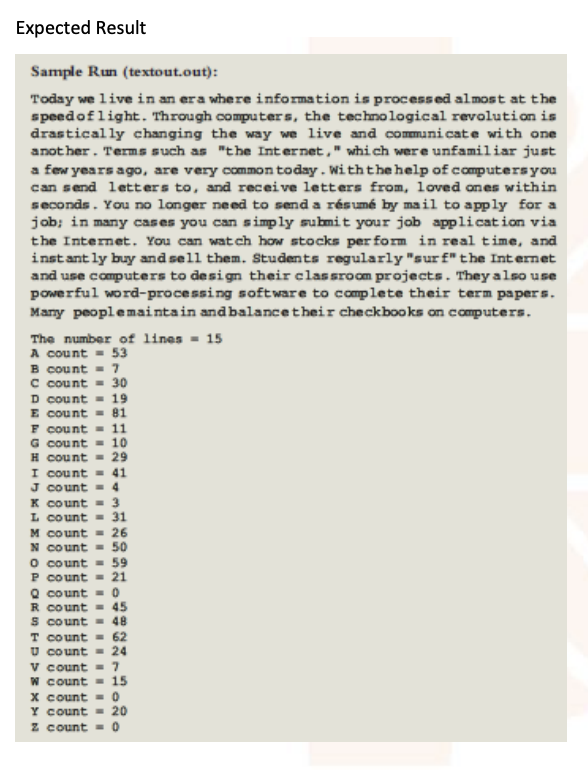 Expected Result

Sample Run (textout.out):

Today we live in an era where information is processed almost at the speed of light. Through computers, the technological revolution is drastically changing the way we live and communicate with one another. Terms such as "the Internet," which were unfamiliar just a few years ago, are very common today. With the help of computers you can send letters to, and receive letters from, loved ones within seconds. You no longer need to send a résumé by mail to apply for a job; in many cases you can simply submit your job application via the Internet. You can watch how stocks perform in real time, and instantly buy and sell them. Students regularly "surf" the Internet and use computers to design their classroom projects. They also use powerful word-processing software to complete their term papers. Many people maintain and balance their checkbooks on computers.

The number of lines = 15
A count = 53
B count = 7
C count = 30
D count = 19
E count = 81
F count = 11
G count = 10
H count = 29
I count = 41
J count = 4
K count = 3
L count = 31
M count = 26
N count = 50
O count = 59
P count = 21
Q count = 0
R count = 45
S count = 48
T count = 62
U count = 24
V count = 7
W count = 15
X count = 0
Y count = 20
Z count = 0